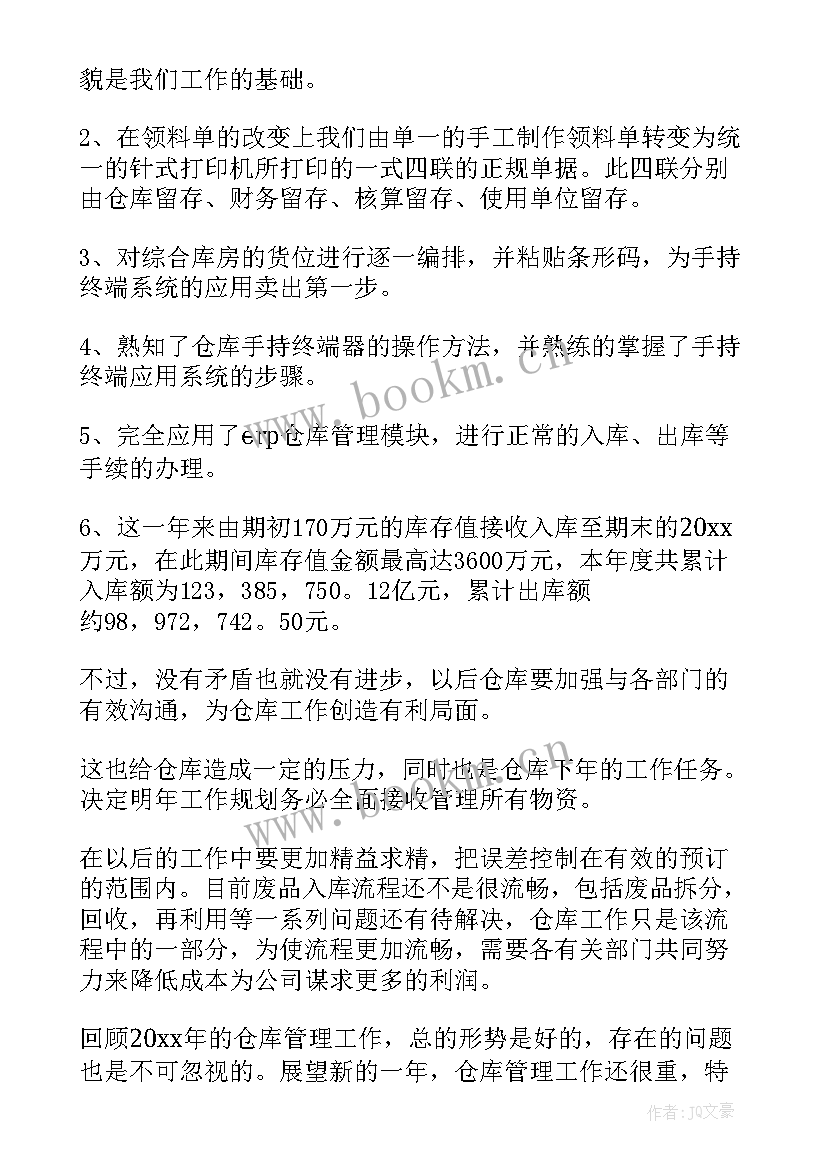 貌是我们工作的基础。

2、在领料单的改变上我们由单一的手工制作领料单转变为统一的针式打印机所打印的一式四联的正规单据。此四联分别由仓库留存、财务留存、核算留存、使用单位留存。

3、对综合库房的货位进行逐一编排，并粘贴条形码，为手持终端系统的应用卖出第一步。

4、熟知了仓库手持终端器的操作方法，并熟练的掌握了手持终端应用系统的步骤。

5、完全应用了erp仓库管理模块，进行正常的入库、出库等手续的办理。

6、这一年来由期初170万元的库存值接收入库至期末的20xx万元，在此期间库存值金额最高达3600万元，本年度共累计入库额为123，385，750。12亿元，累计出库额约98，972，742。50元。

不过，没有矛盾也就没有进步，以后仓库要加强与各部门的有效沟通，为仓库工作创造有利局面。

这也给仓库造成一定的压力，同时也是仓库下年的工作任务。决定明年工作规划务必全面接收管理所有物资。

在以后的工作中要更加精益求精，把误差控制在有效的预订的范围内。目前废品入库流程还不是很流畅，包括废品拆分，回收，再利用等一系列问题还有待解决，仓库工作只是该流程中的一部分，为使流程更加流畅，需要各有关部门共同努力来降低成本为公司谋求更多的利润。

回顾20xx年的仓库管理工作，总的形势是好的，存在的问题也是不可忽视的。展望新的一年，仓库管理工作还很重，特

www.bookm.cn

作者：JQ文豪